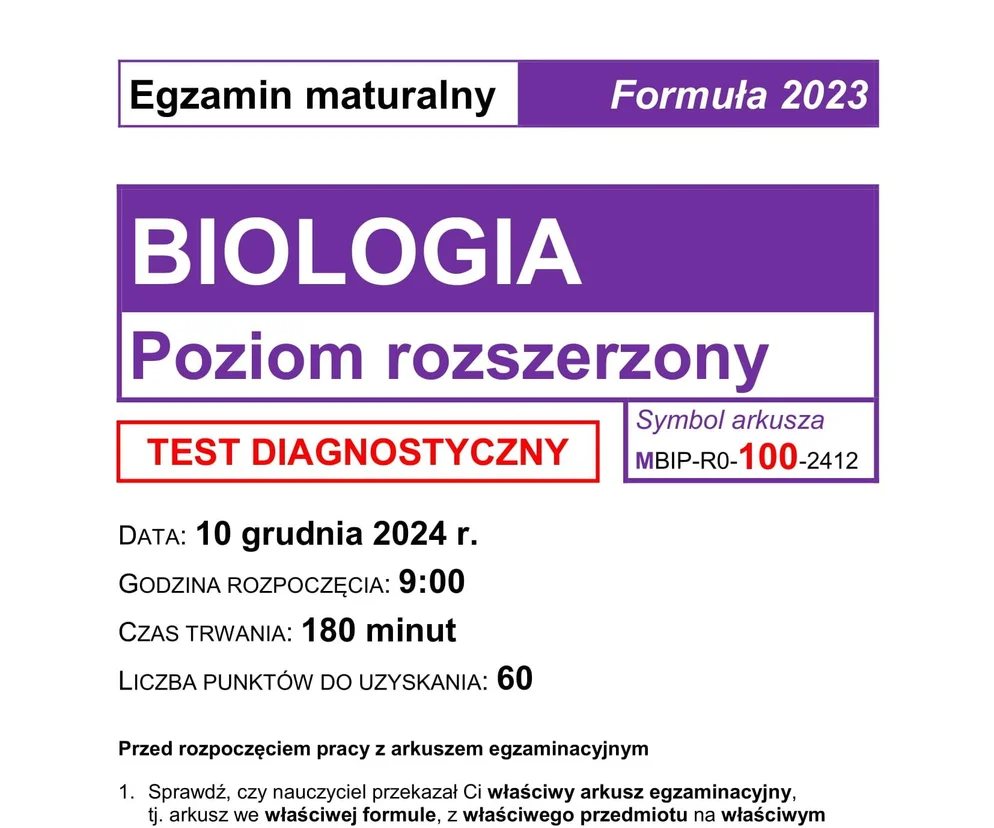 Egzamin maturalny

Formuła 2023

BIOLOGIA

Poziom rozszerzony

TEST DIAGNOSTYCZNY

Symbol arkusza
MBIP-R0-100-2412

DATA: 10 grudnia 2024 r.

GODZINA ROZPOCZĘCIA: 9:00

CZAS TRWANIA: 180 minut

LICZBA PUNKTÓW DO UZYSKANIA: 60

Przed rozpoczęciem pracy z arkuszem egzaminacyjnym

1. Sprawdź, czy nauczyciel przekazał Ci właściwy arkusz egzaminacyjny, tj. arkusz we właściwej formule, z właściwego przedmiotu na właściwym